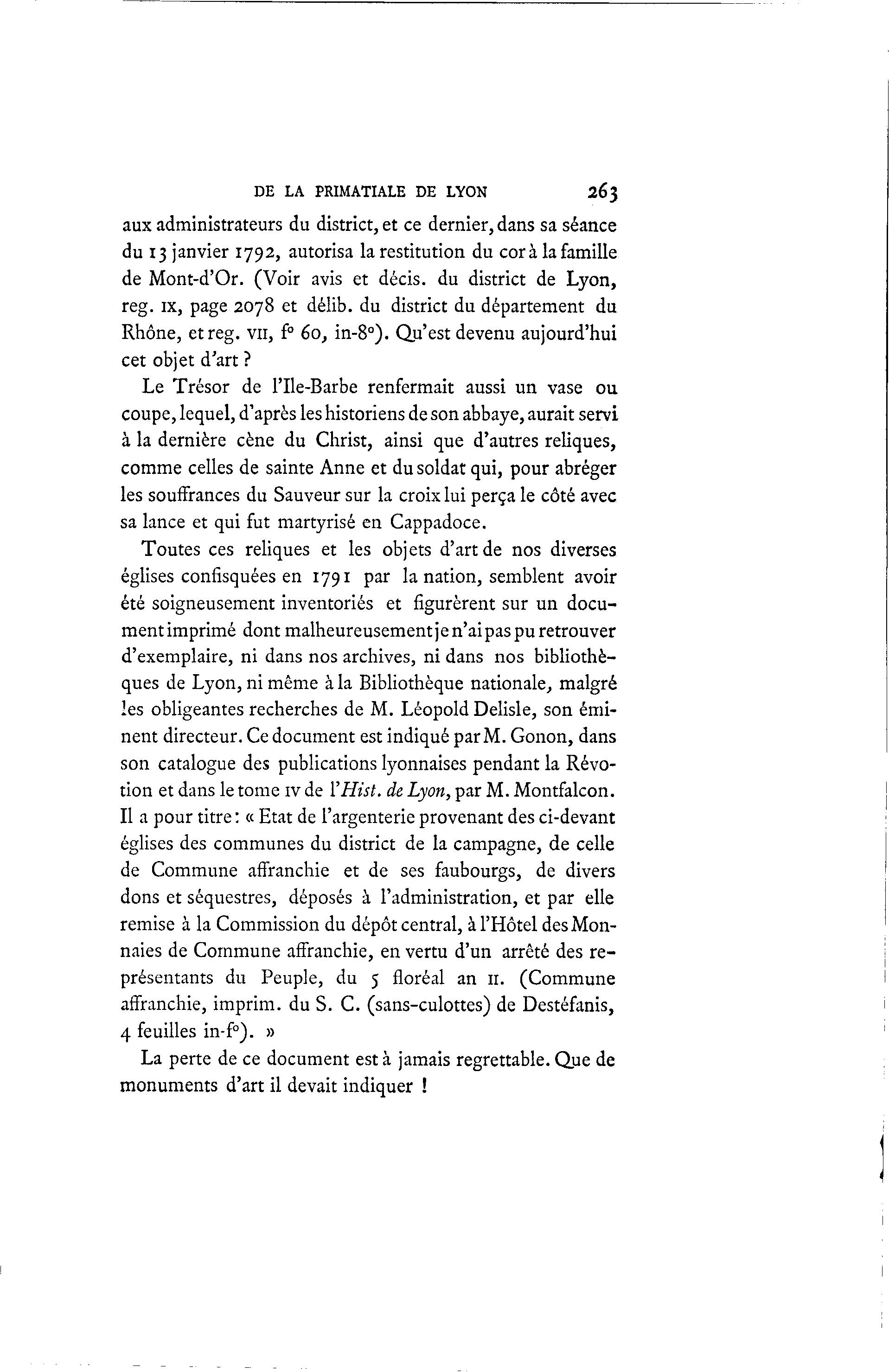 DE LA PRIMATIALE DE LYON 263

aux administrateurs du district, et ce dernier, dans sa séance du 13 janvier 1792, autorisa la restitution du cor à la famille de Mont-d'Or. (Voir avis et décis. du district de Lyon, reg. IX, page 2078 et délib. du district du département du Rhône, et reg. VII, f° 60, in-8°). Qu'est devenu aujourd'hui cet objet d'art ?

Le Trésor de l'Ile-Barbe renfermait aussi un vase ou coupe, lequel, d'après les historiens de son abbaye, aurait servi à la dernière cène du Christ, ainsi que d'autres reliques, comme celles de sainte Anne et du soldat qui, pour abréger les souffrances du Sauveur sur la croix lui perça le côté avec sa lance et qui fut martyrisé en Cappadoce.

Toutes ces reliques et les objets d'art de nos diverses églises confisquées en 1791 par la nation, semblent avoir été soigneusement inventoriés et figurèrent sur un document imprimé dont malheureusement je n'ai pas pu retrouver d'exemplaire, ni dans nos archives, ni dans nos bibliothèques de Lyon, ni même à la Bibliothèque nationale, malgré les obligeantes recherches de M. Léopold Delisle, son éminent directeur. Ce document est indiqué par M. Gonon, dans son catalogue des publications lyonnaises pendant la Révotion et dans le tome IV de l'Hist. de Lyon, par M. Montfalcon. Il a pour titre : « Etat de l'argenterie provenant des ci-devant églises des communes du district de la campagne, de celle de Commune affranchie et de ses faubourgs, de divers dons et séquestres, déposés à l'administration, et par elle remise à la Commission du dépôt central, à l'Hôtel des Monnaies de Commune affranchie, en vertu d'un arrêté des représentants du Peuple, du 5 floréal an II. (Commune affranchie, imprim. du S. C. (sans-culottes) de Destéfanis, 4 feuilles in-f°). »

La perte de ce document est à jamais regrettable. Que de monuments d'art il devait indiquer !